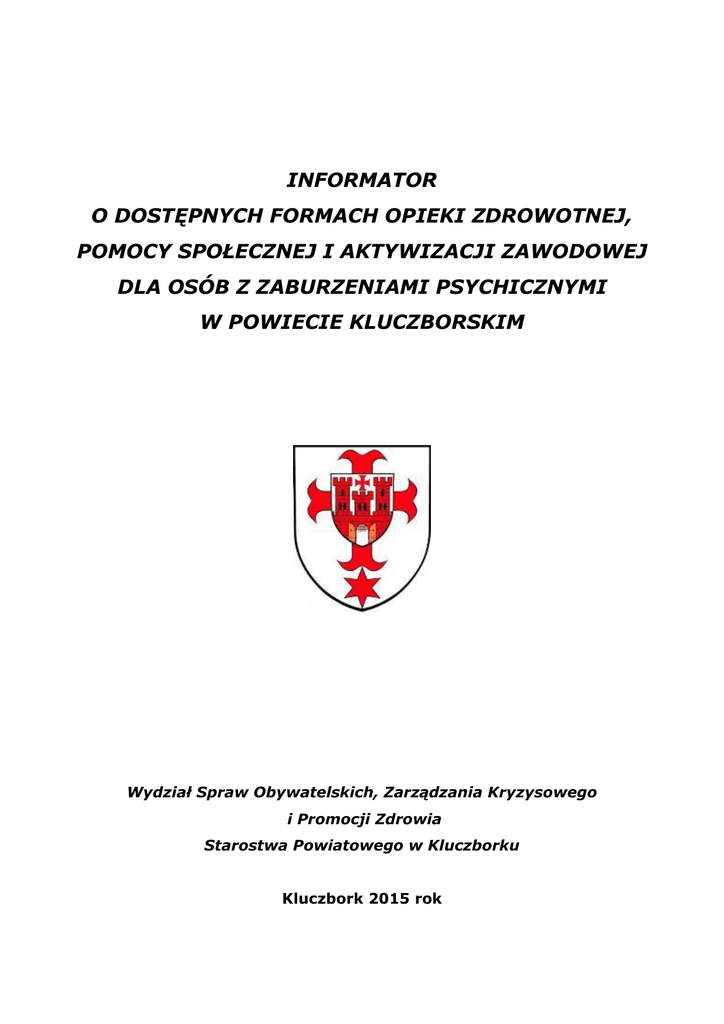 INFORMATOR
O DOSTĘPNYCH FORMACH OPIEKI ZDROWOTNEJ,
POMOCY SPOŁECZNEJ I AKTYWIZACJI ZAWODOWEJ
DLA OSÓB Z ZABURZENIAMI PSYCHICZNYMI
W POWIECIE KLUCZBORSKIM

Wydział Spraw Obywatelskich, Zarządzania Kryzysowego
i Promocji Zdrowia
Starostwa Powiatowego w Kluczborku

Kluczbork 2015 rok